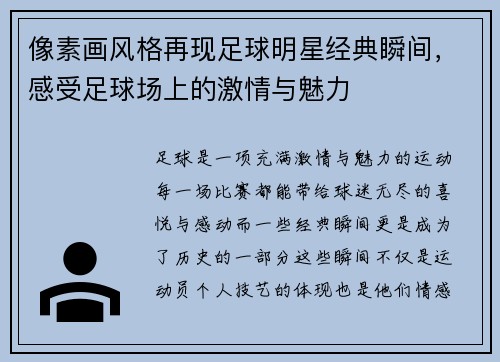 像素画风格再现足球明星经典瞬间，感受足球场上的激情与魅力

足球是一项充满激情与魅力的运动每一场比赛都能带给球迷无尽的喜悦与感动而一些经典瞬间更是成为了历史的一部分这些瞬间不仅是运动员个人技艺的体现也是他们情感